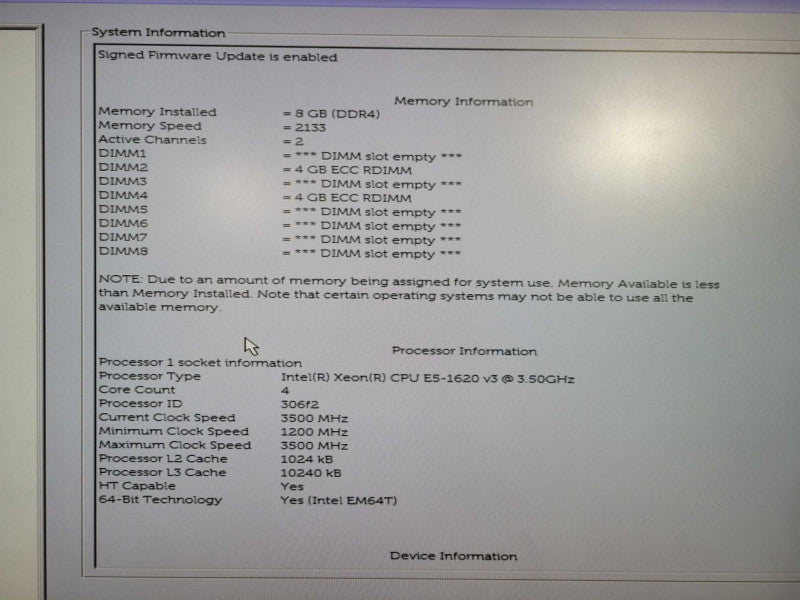 System Information

Signed Firmware Update is enabled

Memory Information

Memory Installed = 8 GB (DDR4)
Memory Speed = 2133
Active Channels = 2
DIMM1 = *** DIMM slot empty ***
DIMM2 = 4 GB ECC RDIMM
DIMM3 = *** DIMM slot empty ***
DIMM4 = 4 GB ECC RDIMM
DIMM5 = *** DIMM slot empty ***
DIMM6 = *** DIMM slot empty ***
DIMM7 = *** DIMM slot empty ***
DIMM8 = *** DIMM slot empty ***

NOTE: Due to an amount of memory being assigned for system use, Memory Available is less than Memory Installed. Note that certain operating systems may not be able to use all the available memory.

Processor Information

Processor 1 socket information
Processor Type Intel(R) Xeon(R) CPU E5-1620 v3 @ 3.50GHz
Core Count 4
Processor ID 306f2
Current Clock Speed 3500 MHz
Minimum Clock Speed 1200 MHz
Maximum Clock Speed 3500 MHz
Processor L2 Cache 1024 kB
Processor L3 Cache 10240 kB
HT Capable Yes
64-Bit Technology Yes (Intel EM64T)

Device Information